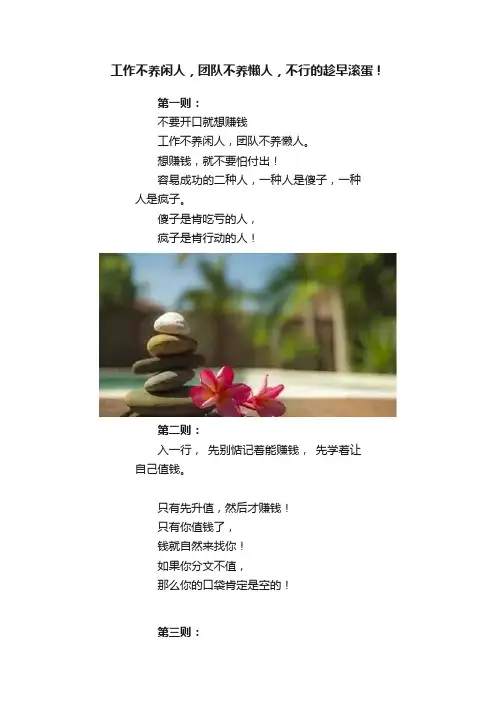 工作不养闲人，团队不养懒人，不行的趁早滚蛋！

第一则：

不要开口就想赚钱

工作不养闲人，团队不养懒人。

想赚钱，就不要怕付出！

容易成功的二种人，一种人是傻子，一种人是疯子。

傻子是肯吃亏的人，

疯子是肯行动的人！

第二则：

入一行， 先别惦记着能赚钱， 先学着让自己值钱。

只有先升值，然后才赚钱！

只有你值钱了，

钱就自然来找你！

如果你分文不值，

那么你的口袋肯定是空的！

第三则：